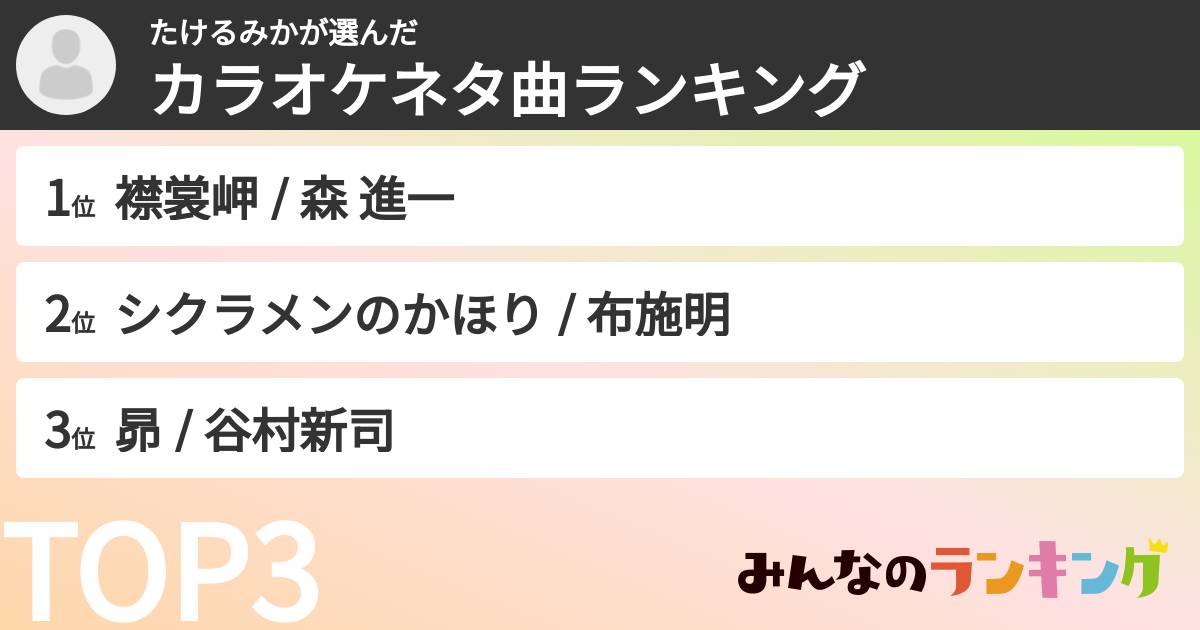 たけるみかが選んだ
カラオケネタ曲ランキング

1位 襟裳岬 / 森 進一

2位 シクラメンのかほり / 布施明

3位 昴 / 谷村新司

TOP3

みんなのランキング